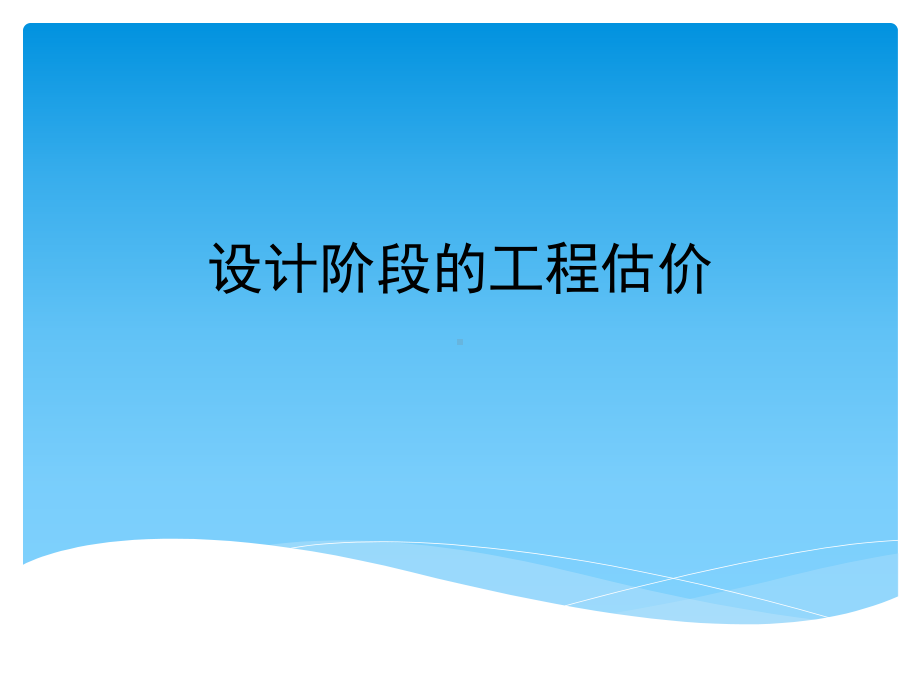 设计阶段的工程估价